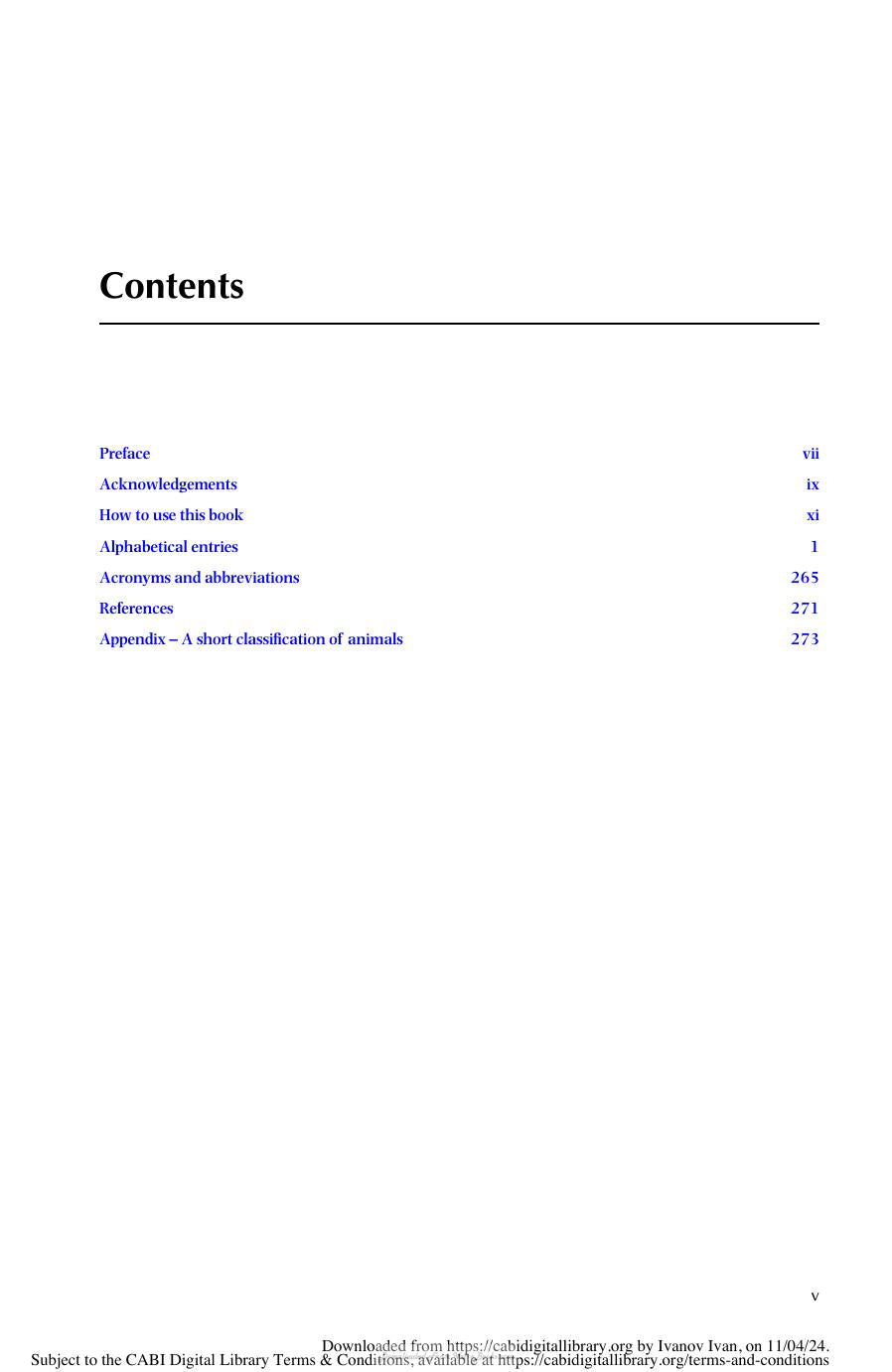 Contents

| | |
|---|---|
| Preface | vii |
| Acknowledgements | ix |
| How to use this book | xi |
| Alphabetical entries | 1 |
| Acronyms and abbreviations | 265 |
| References | 271 |
| Appendix – A short classification of animals | 273 |

v

Downloaded from https://cabidigitallibrary.org by Ivanov Ivan, on 11/04/24.
Subject to the CABI Digital Library Terms & Conditions, available at https://cabidigitallibrary.org/terms-and-conditions